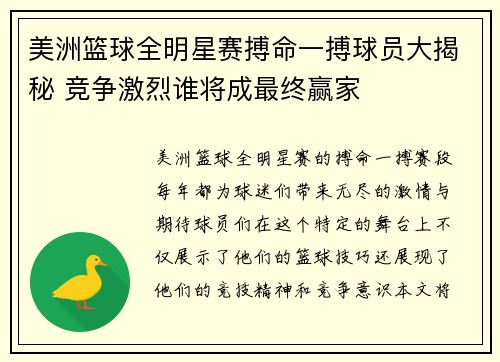 美洲篮球全明星赛搏命一搏球员大揭秘 竞争激烈谁将成最终赢家

美洲篮球全明星赛的搏命一搏赛段每年都为球迷们带来无尽的激情与期待球员们在这个特定的舞台上不仅展示了他们的篮球技巧还展现了他们的竞技精神和竞争意识本文将